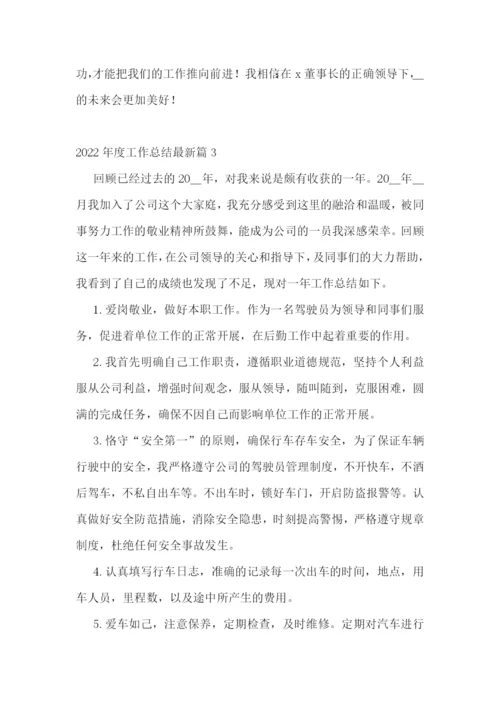 功，才能把我们的工作推向前进！我相信在 x 董事长的正确领导下，__的未来会更加美好！

2022 年度工作总结最新篇 3

回顾已经过去的 20__年，对我来说是颇有收获的一年。20__年__月我加入了公司这个大家庭，我充分感受到这里的融洽和温暖，被同事努力工作的敬业精神所鼓舞，能成为公司的一员我深感荣幸。回顾这一年来的工作，在公司领导的关心和指导下，及同事们的大力帮助，我看到了自己的成绩也发现了不足，现对一年工作总结如下。

1. 爱岗敬业，做好本职工作。作为一名驾驶员为领导和同事们服务，促进着单位工作的正常开展，在后勤工作中起着重要的作用。

2. 我首先明确自己工作职责，遵循职业道德规范，坚持个人利益服从公司利益，增强时间观念，服从领导，随叫随到，克服困难，圆满的完成任务，确保不因自己而影响单位工作的正常开展。

3. 恪守“安全第一”的原则，确保行车存车安全，为了保证车辆行驶中的安全，我严格遵守公司的驾驶员管理制度，不开快车，不酒后驾车，不私自出车等。不出车时，锁好车门，开启防盗报警等。认真做好安全防范措施，消除安全隐患，时刻提高警惕，严格遵守规章制度，杜绝任何安全事故发生。

4. 认真填写行车日志，准确的记录每一次出车的时间，地点，用车人员，里程数，以及途中所产生的费用。

5. 爱车如己，注意保养，定期检查，及时维修。定期对汽车进行